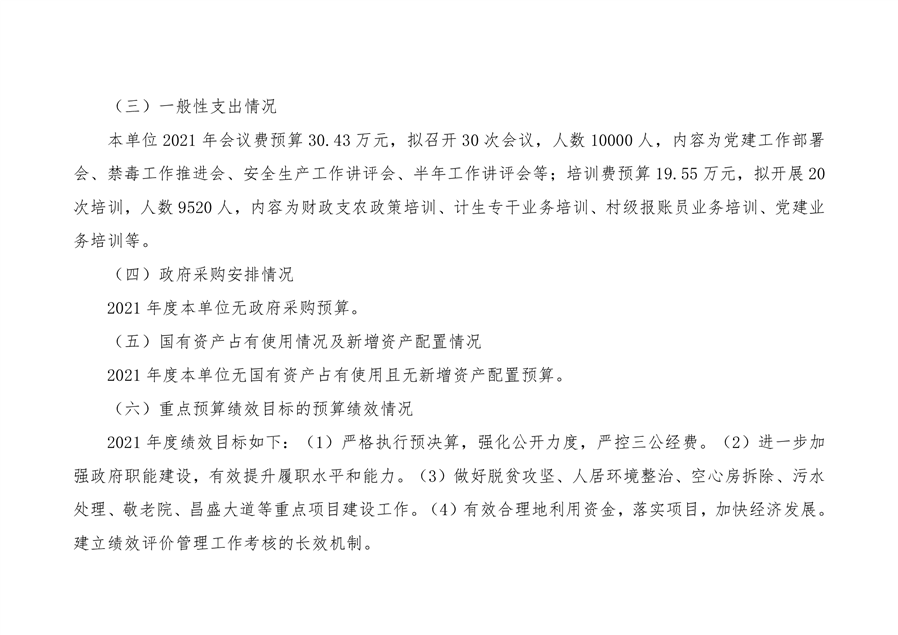 （三）一般性支出情况

本单位 2021 年会议费预算 30.43 万元，拟召开 30 次会议，人数 10000 人，内容为党建工作部署会、禁毒工作推进会、安全生产工作讲评会、半年工作讲评会等；培训费预算 19.55 万元，拟开展 20 次培训，人数 9520 人，内容为财政支农政策培训、计生专干业务培训、村级报账员业务培训、党建业务培训等。

（四）政府采购安排情况

2021 年度本单位无政府采购预算。

（五）国有资产占有使用情况及新增资产配置情况

2021 年度本单位无国有资产占有使用且无新增资产配置预算。

（六）重点预算绩效目标的预算绩效情况

2021 年度绩效目标如下：（1）严格执行预决算，强化公开力度，严控三公经费。（2）进一步加强政府职能建设，有效提升履职水平和能力。（3）做好脱贫攻坚、人居环境整治、空心房拆除、污水处理、敬老院、昌盛大道等重点项目建设工作。（4）有效合理地利用资金，落实项目，加快经济发展。建立绩效评价管理工作考核的长效机制。